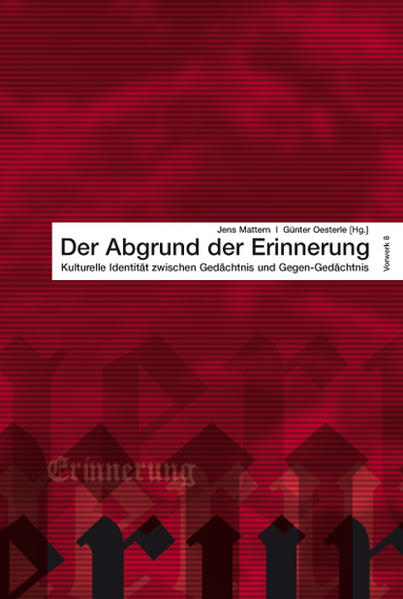 Jens Mattern | Günter Oesterle [Hg.]

Der Abgrund der Erinnerung

Kulturelle Identität zwischen Gedächtnis und Gegen-Gedächtnis

Vorwerk 8

Erinnerung